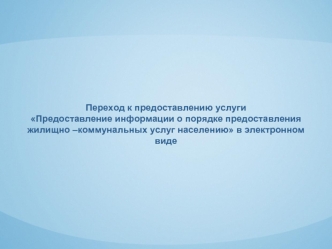 Переход к предоставлению услуги «Предоставление информации о порядке предоставления жилищно –коммунальных услуг населению» в электронном виде